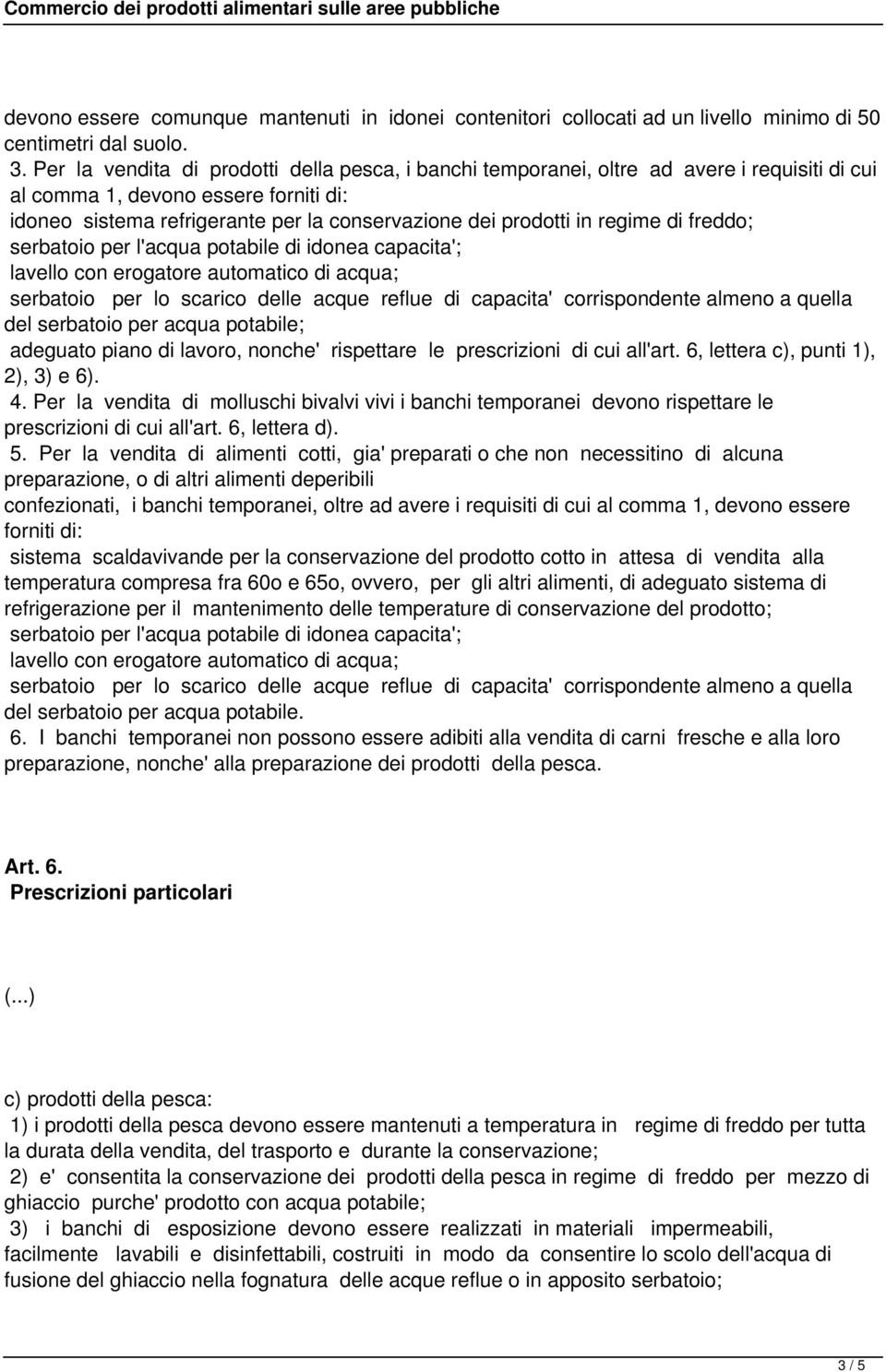 Commercio dei prodotti alimentari sulle aree pubbliche

devono essere comunque mantenuti in idonei contenitori collocati ad un livello minimo di 50 centimetri dal suolo.

3. Per la vendita di prodotti della pesca, i banchi temporanei, oltre ad avere i requisiti di cui al comma 1, devono essere forniti di:
idoneo sistema refrigerante per la conservazione dei prodotti in regime di freddo;
serbatoio per l'acqua potabile di idonea capacita';
lavello con erogatore automatico di acqua;
serbatoio per lo scarico delle acque reflue di capacita' corrispondente almeno a quella del serbatoio per acqua potabile;
adeguato piano di lavoro, nonche' rispettare le prescrizioni di cui all'art. 6, lettera c), punti 1), 2), 3) e 6).

4. Per la vendita di molluschi bivalvi vivi i banchi temporanei devono rispettare le prescrizioni di cui all'art. 6, lettera d).

5. Per la vendita di alimenti cotti, gia' preparati o che non necessitino di alcuna preparazione, o di altri alimenti deperibili confezionati, i banchi temporanei, oltre ad avere i requisiti di cui al comma 1, devono essere forniti di:
sistema scaldavivande per la conservazione del prodotto cotto in attesa di vendita alla temperatura compresa fra 60o e 65o, ovvero, per gli altri alimenti, di adeguato sistema di refrigerazione per il mantenimento delle temperature di conservazione del prodotto;
serbatoio per l'acqua potabile di idonea capacita';
lavello con erogatore automatico di acqua;
serbatoio per lo scarico delle acque reflue di capacita' corrispondente almeno a quella del serbatoio per acqua potabile.

6. I banchi temporanei non possono essere adibiti alla vendita di carni fresche e alla loro preparazione, nonche' alla preparazione dei prodotti della pesca.

Art. 6.
Prescrizioni particolari

(...)

c) prodotti della pesca:
1) i prodotti della pesca devono essere mantenuti a temperatura in regime di freddo per tutta la durata della vendita, del trasporto e durante la conservazione;
2) e' consentita la conservazione dei prodotti della pesca in regime di freddo per mezzo di ghiaccio purche' prodotto con acqua potabile;
3) i banchi di esposizione devono essere realizzati in materiali impermeabili, facilmente lavabili e disinfettabili, costruiti in modo da consentire lo scolo dell'acqua di fusione del ghiaccio nella fognatura delle acque reflue o in apposito serbatoio;

3 / 5